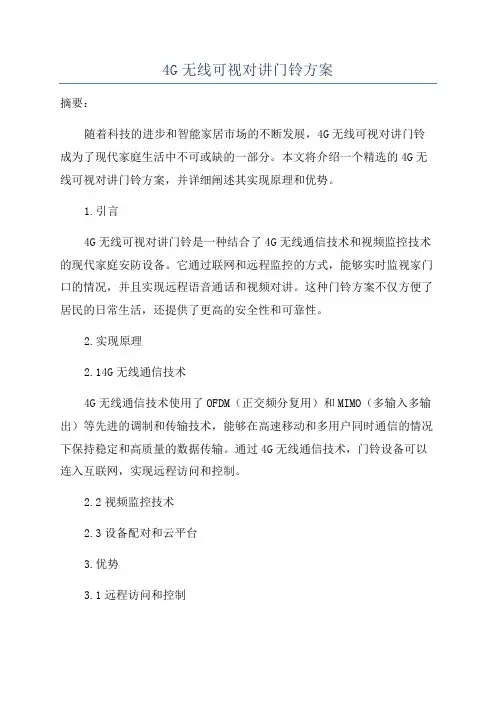 4G 无线可视对讲门铃方案

摘要：

随着科技的进步和智能家居市场的不断发展，4G 无线可视对讲门铃成为了现代家庭生活中不可或缺的一部分。本文将介绍一个精选的 4G 无线可视对讲门铃方案，并详细阐述其实现原理和优势。

1.引言

4G 无线可视对讲门铃是一种结合了 4G 无线通信技术和视频监控技术的现代家庭安防设备。它通过联网和远程监控的方式，能够实时监视家门口的情况，并且实现远程语音通话和视频对讲。这种门铃方案不仅方便了居民的日常生活，还提供了更高的安全性和可靠性。

2.实现原理

2.14G 无线通信技术

4G 无线通信技术使用了 OFDM（正交频分复用）和 MIMO（多输入多输出）等先进的调制和传输技术，能够在高速移动和多用户同时通信的情况下保持稳定和高质量的数据传输。通过 4G 无线通信技术，门铃设备可以连入互联网，实现远程访问和控制。

2.2 视频监控技术

2.3 设备配对和云平台

3.优势

3.1 远程访问和控制